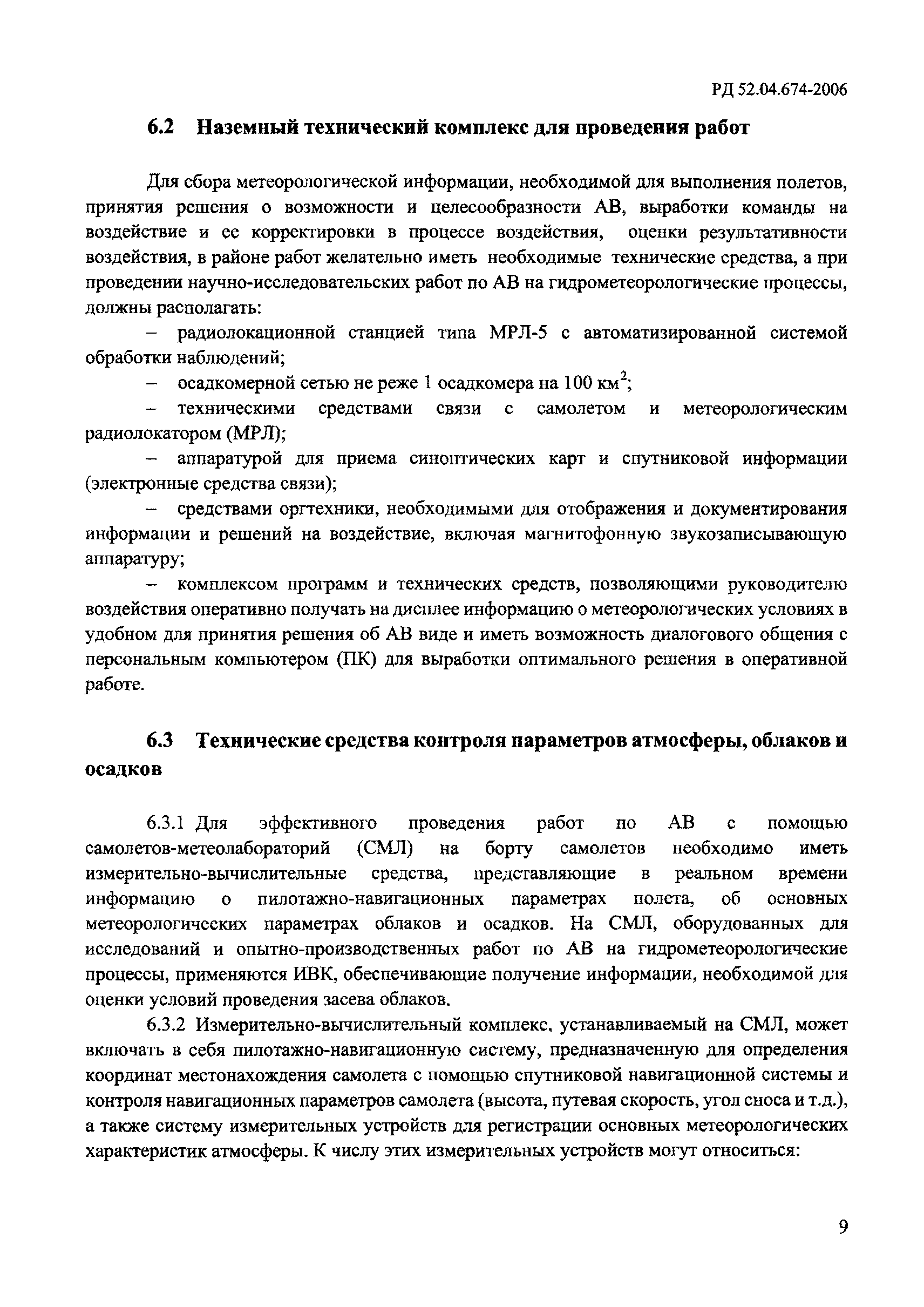 РД 52.04.674-2006

6.2 Наземный технический комплекс для проведения работ

Для сбора метеорологической информации, необходимой для выполнения полетов, принятия решения о возможности и целесообразности АВ, выработки команды на воздействие и ее корректировки в процессе воздействия, оценки результативности воздействия, в районе работ желательно иметь необходимые технические средства, а при проведении научно-исследовательских работ по АВ на гидрометеорологические процессы, должны располагать:

– радиолокационной станцией типа МРЛ-5 с автоматизированной системой обработки наблюдений;

– осадкомерной сетью не реже 1 осадкомера на 100 км$^2$;

– техническими средствами связи с самолетом и метеорологическим радиолокатором (МРЛ);

– аппаратурой для приема синоптических карт и спутниковой информации (электронные средства связи);

– средствами оргтехники, необходимыми для отображения и документирования информации и решений на воздействие, включая магнитофонную звукозаписывающую аппаратуру;

– комплексом программ и технических средств, позволяющими руководителю воздействия оперативно получать на дисплее информацию о метеорологических условиях в удобном для принятия решения об АВ виде и иметь возможность диалогового общения с персональным компьютером (ПК) для выработки оптимального решения в оперативной работе.

6.3 Технические средства контроля параметров атмосферы, облаков и осадков

6.3.1 Для эффективного проведения работ по АВ с помощью самолетов-метеолабораторий (СМЛ) на борту самолетов необходимо иметь измерительно-вычислительные средства, представляющие в реальном времени информацию о пилотажно-навигационных параметрах полета, об основных метеорологических параметрах облаков и осадков. На СМЛ, оборудованных для исследований и опытно-производственных работ по АВ на гидрометеорологические процессы, применяются ИВК, обеспечивающие получение информации, необходимой для оценки условий проведения засева облаков.

6.3.2 Измерительно-вычислительный комплекс, устанавливаемый на СМЛ, может включать в себя пилотажно-навигационную систему, предназначенную для определения координат местонахождения самолета с помощью спутниковой навигационной системы и контроля навигационных параметров самолета (высота, путевая скорость, угол сноса и т.д.), а также систему измерительных устройств для регистрации основных метеорологических характеристик атмосферы. К числу этих измерительных устройств могут относиться:

9